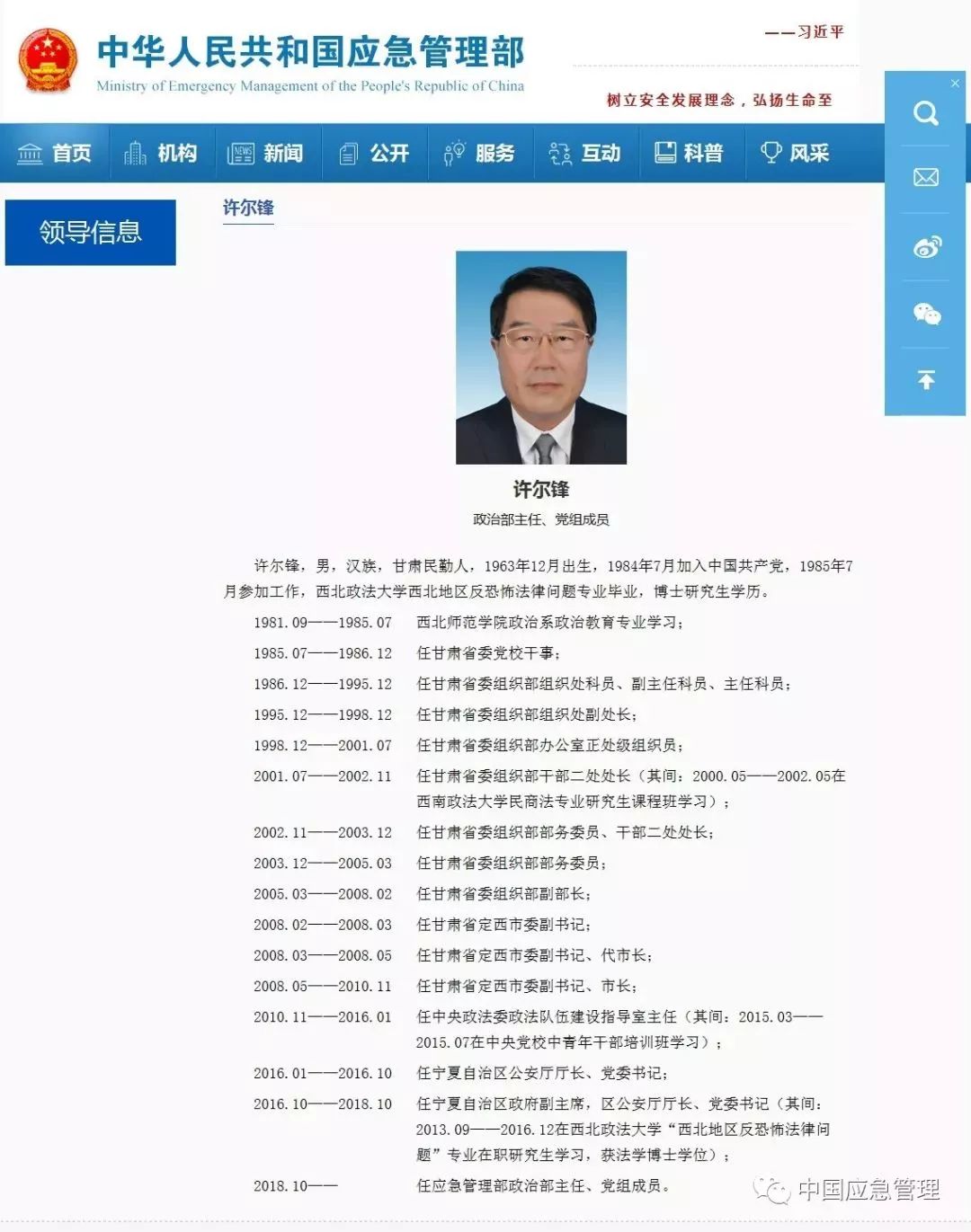 中华人民共和国应急管理部
Ministry of Emergency Management of the People's Republic of China

——习近平

树立安全发展理念，弘扬生命至

首页 机构 新闻 公开 服务 互动 科普 风采

领导信息

许尔锋

许尔锋
政治部主任、党组成员

许尔锋，男，汉族，甘肃民勤人，1963年12月出生，1984年7月加入中国共产党，1985年7月参加工作，西北政法大学西北地区反恐怖法律问题专业毕业，博士研究生学历。

1981.09——1985.07 西北师范学院政治系政治教育专业学习；

1985.07——1986.12 任甘肃省委党校干事；

1986.12——1995.12 任甘肃省委组织部组织处科员、副主任科员、主任科员；

1995.12——1998.12 任甘肃省委组织部组织处副处长；

1998.12——2001.07 任甘肃省委组织部办公室正处级组织员；

2001.07——2002.11 任甘肃省委组织部干部二处处长（其间：2000.05——2002.05在西南政法大学民商法专业研究生课程班学习）；

2002.11——2003.12 任甘肃省委组织部部务委员、干部二处处长；

2003.12——2005.03 任甘肃省委组织部部务委员；

2005.03——2008.02 任甘肃省委组织部副部长；

2008.02——2008.03 任甘肃省定西市委副书记；

2008.03——2008.05 任甘肃省定西市委副书记、代市长；

2008.05——2010.11 任甘肃省定西市委副书记、市长；

2010.11——2016.01 任中央政法委政法队伍建设指导室主任（其间：2015.03——2015.07在中央党校中青年干部培训班学习）；

2016.01——2016.10 任宁夏自治区公安厅厅长、党委书记；

2016.10——2018.10 任宁夏自治区政府副主席，区公安厅厅长、党委书记（其间：2013.09——2016.12在西北政法大学“西北地区反恐怖法律问题”专业在职研究生学习，获法学博士学位）；

2018.10—— 任应急管理部政治部主任、党组成员。

中国应急管理